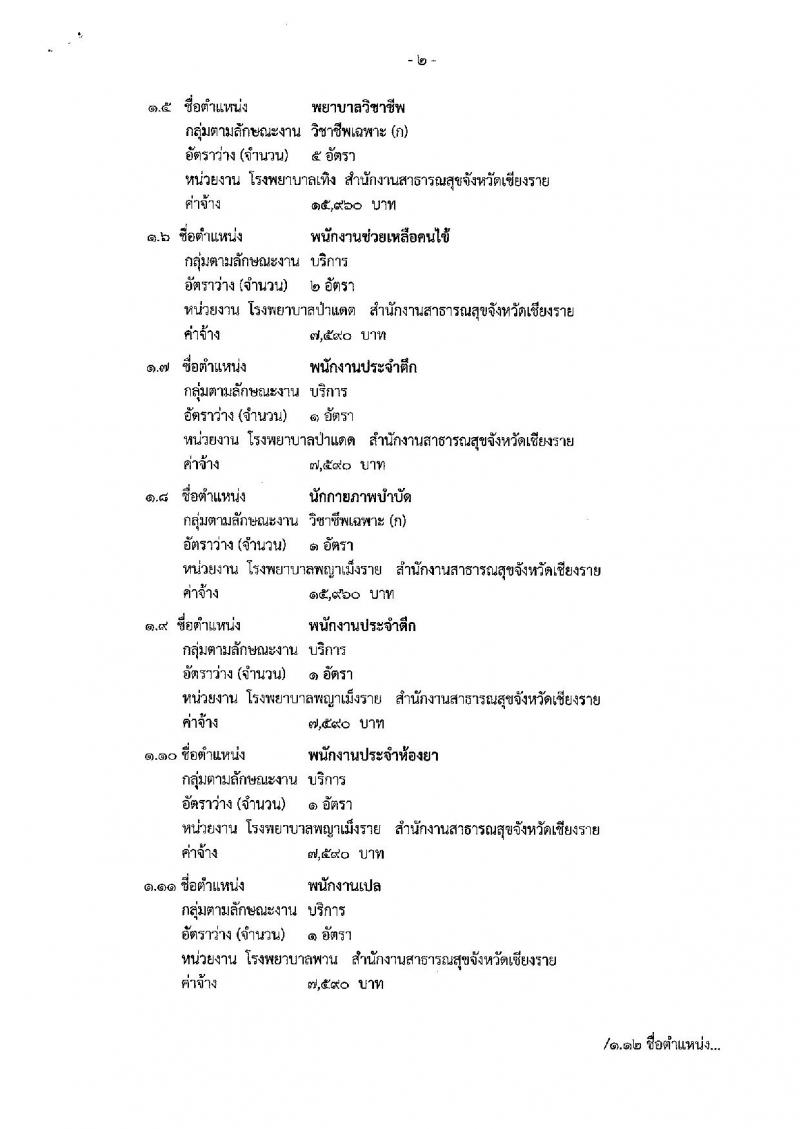 - ๒ -

๑.๕ ชื่อตำแหน่ง พยาบาลวิชาชีพ
กลุ่มตามลักษณะงาน วิชาชีพเฉพาะ (ก)
อัตราว่าง (จำนวน) ๕ อัตรา
หน่วยงาน โรงพยาบาลเทิง สำนักงานสาธารณสุขจังหวัดเชียงราย
ค่าจ้าง ๑๕,๙๖๐ บาท

๑.๖ ชื่อตำแหน่ง พนักงานช่วยเหลือคนไข้
กลุ่มตามลักษณะงาน บริการ
อัตราว่าง (จำนวน) ๒ อัตรา
หน่วยงาน โรงพยาบาลป่าแดด สำนักงานสาธารณสุขจังหวัดเชียงราย
ค่าจ้าง ๗,๕๙๐ บาท

๑.๗ ชื่อตำแหน่ง พนักงานประจำตึก
กลุ่มตามลักษณะงาน บริการ
อัตราว่าง (จำนวน) ๑ อัตรา
หน่วยงาน โรงพยาบาลป่าแดด สำนักงานสาธารณสุขจังหวัดเชียงราย
ค่าจ้าง ๗,๕๙๐ บาท

๑.๘ ชื่อตำแหน่ง นักกายภาพบำบัด
กลุ่มตามลักษณะงาน วิชาชีพเฉพาะ (ก)
อัตราว่าง (จำนวน) ๑ อัตรา
หน่วยงาน โรงพยาบาลพญาเม็งราย สำนักงานสาธารณสุขจังหวัดเชียงราย
ค่าจ้าง ๑๕,๙๖๐ บาท

๑.๙ ชื่อตำแหน่ง พนักงานประจำตึก
กลุ่มตามลักษณะงาน บริการ
อัตราว่าง (จำนวน) ๑ อัตรา
หน่วยงาน โรงพยาบาลพญาเม็งราย สำนักงานสาธารณสุขจังหวัดเชียงราย
ค่าจ้าง ๗,๕๙๐ บาท

๑.๑๐ ชื่อตำแหน่ง พนักงานประจำห้องยา
กลุ่มตามลักษณะงาน บริการ
อัตราว่าง (จำนวน) ๑ อัตรา
หน่วยงาน โรงพยาบาลพญาเม็งราย สำนักงานสาธารณสุขจังหวัดเชียงราย
ค่าจ้าง ๗,๕๙๐ บาท

๑.๑๑ ชื่อตำแหน่ง พนักงานเปล
กลุ่มตามลักษณะงาน บริการ
อัตราว่าง (จำนวน) ๑ อัตรา
หน่วยงาน โรงพยาบาลพาน สำนักงานสาธารณสุขจังหวัดเชียงราย
ค่าจ้าง ๗,๕๙๐ บาท

/๑.๑๒ ชื่อตำแหน่ง...